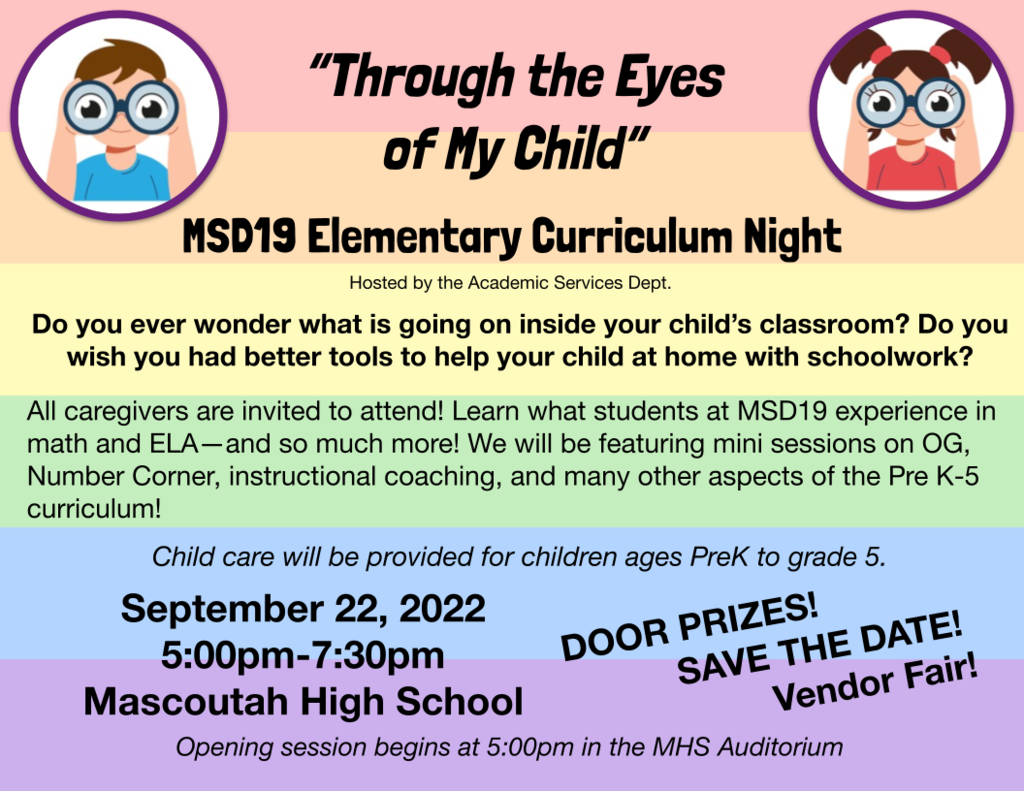 "Through the Eyes of My Child"

MSD19 Elementary Curriculum Night

Hosted by the Academic Services Dept.

Do you ever wonder what is going on inside your child's classroom? Do you wish you had better tools to help your child at home with schoolwork?

All caregivers are invited to attend! Learn what students at MSD19 experience in math and ELA—and so much more! We will be featuring mini sessions on OG, Number Corner, instructional coaching, and many other aspects of the Pre K-5 curriculum!

Child care will be provided for children ages PreK to grade 5.

September 22, 2022
5:00pm-7:30pm
Mascoutah High School

DOOR PRIZES!
SAVE THE DATE!
Vendor Fair!

Opening session begins at 5:00pm in the MHS Auditorium